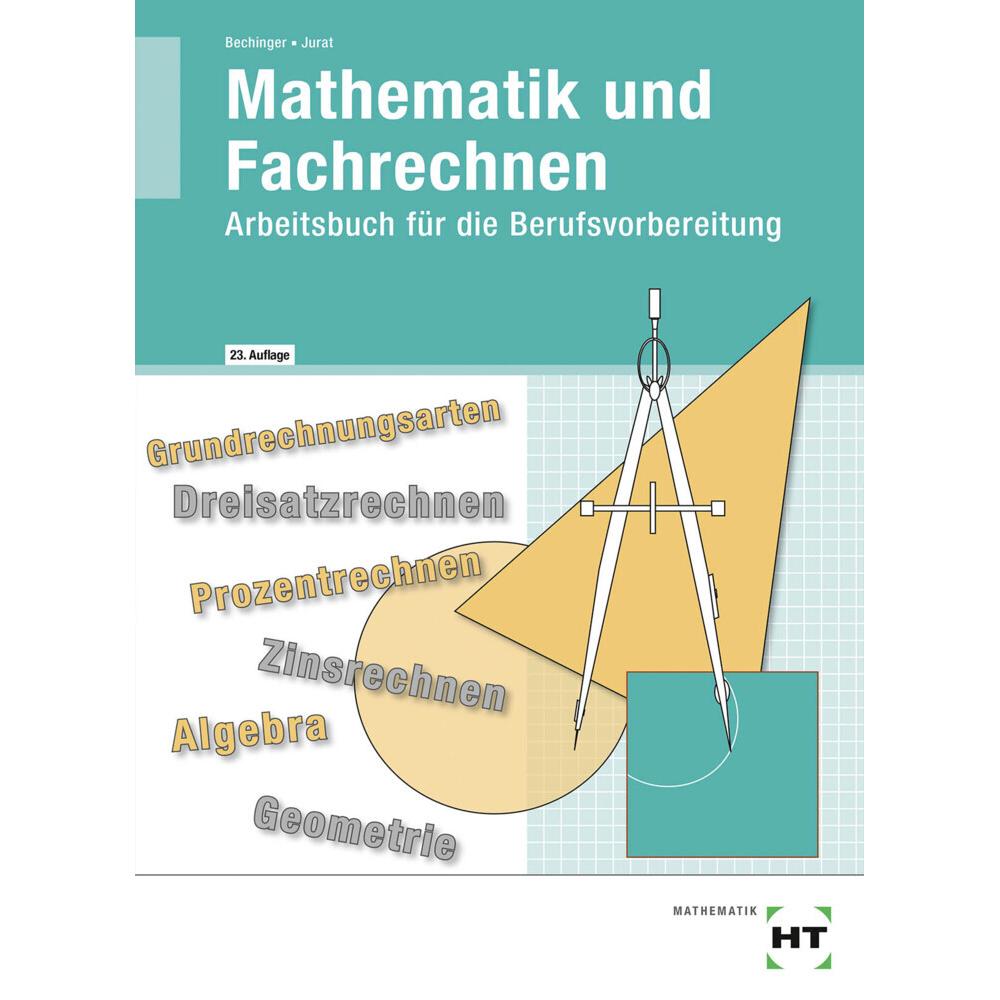 Bechinger ▪ Jurat

Mathematik und Fachrechnen

Arbeitsbuch für die Berufsvorbereitung

23. Auflage

Grundrechnungsarten

Dreisatzrechnen

Prozentrechnen

Zinsrechnen

Algebra

Geometrie

MATHEMATIK

HT